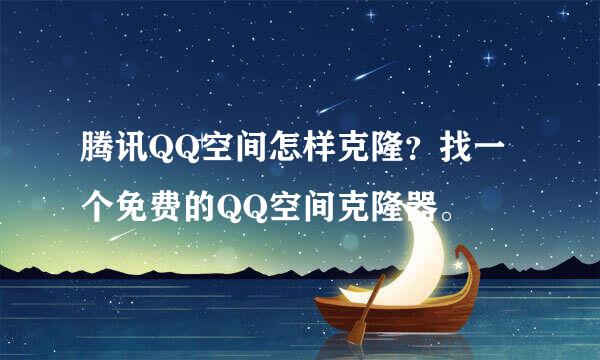 腾讯QQ空间怎样克隆？找一个免费的QQ空间克隆器。